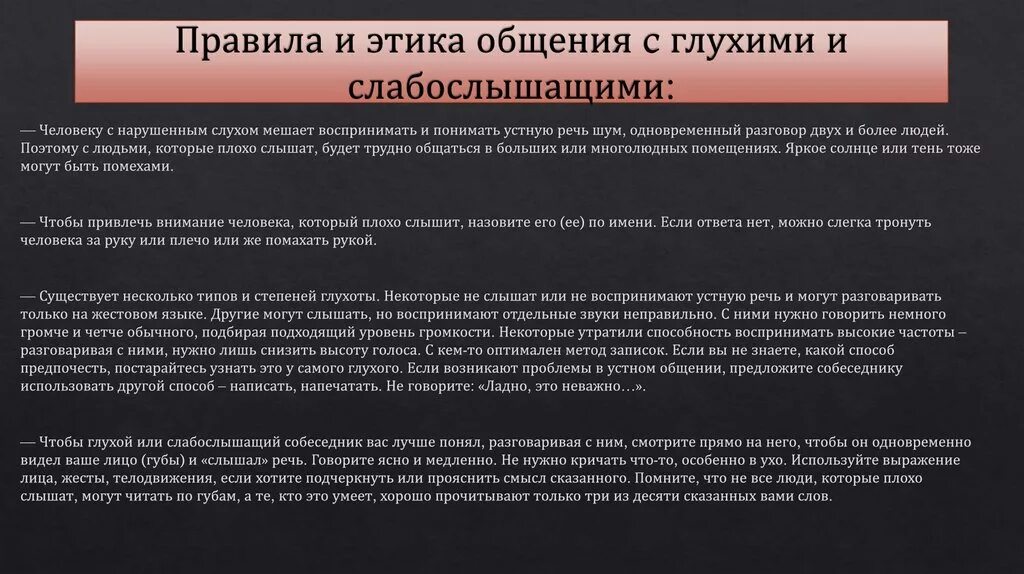 Правила и этика общения с глухими и слабослышащими:

— Человеку с нарушенным слухом мешает воспринимать и понимать устную речь шум, одновременный разговор двух и более людей. Поэтому с людьми, которые плохо слышат, будет трудно общаться в больших или многолюдных помещениях. Яркое солнце или тень тоже могут быть помехами.

— Чтобы привлечь внимание человека, который плохо слышит, назовите его (ее) по имени. Если ответа нет, можно слегка тронуть человека за руку или плечо или же помахать рукой.

— Существует несколько типов и степеней глухоты. Некоторые не слышат или не воспринимают устную речь и могут разговаривать только на жестовом языке. Другие могут слышать, но воспринимают отдельные звуки неправильно. С ними нужно говорить немного громче и четче обычного, подбирая подходящий уровень громкости. Некоторые утратили способность воспринимать высокие частоты – разговаривая с ними, нужно лишь снизить высоту голоса. С кем-то оптимален метод записок. Если вы не знаете, какой способ предпочесть, постарайтесь узнать это у самого глухого. Если возникают проблемы в устном общении, предложите собеседнику использовать другой способ – написать, напечатать. Не говорите: «Ладно, это неважно…».

— Чтобы глухой или слабослышащий собеседник вас лучше понял, разговаривая с ним, смотрите прямо на него, чтобы он одновременно видел ваше лицо (губы) и «слышал» речь. Говорите ясно и медленно. Не нужно кричать что-то, особенно в ухо. Используйте выражение лица, жесты, телодвижения, если хотите подчеркнуть или прояснить смысл сказанного. Помните, что не все люди, которые плохо слышат, могут читать по губам, а те, кто это умеет, хорошо прочитывают только три из десяти сказанных вами слов.